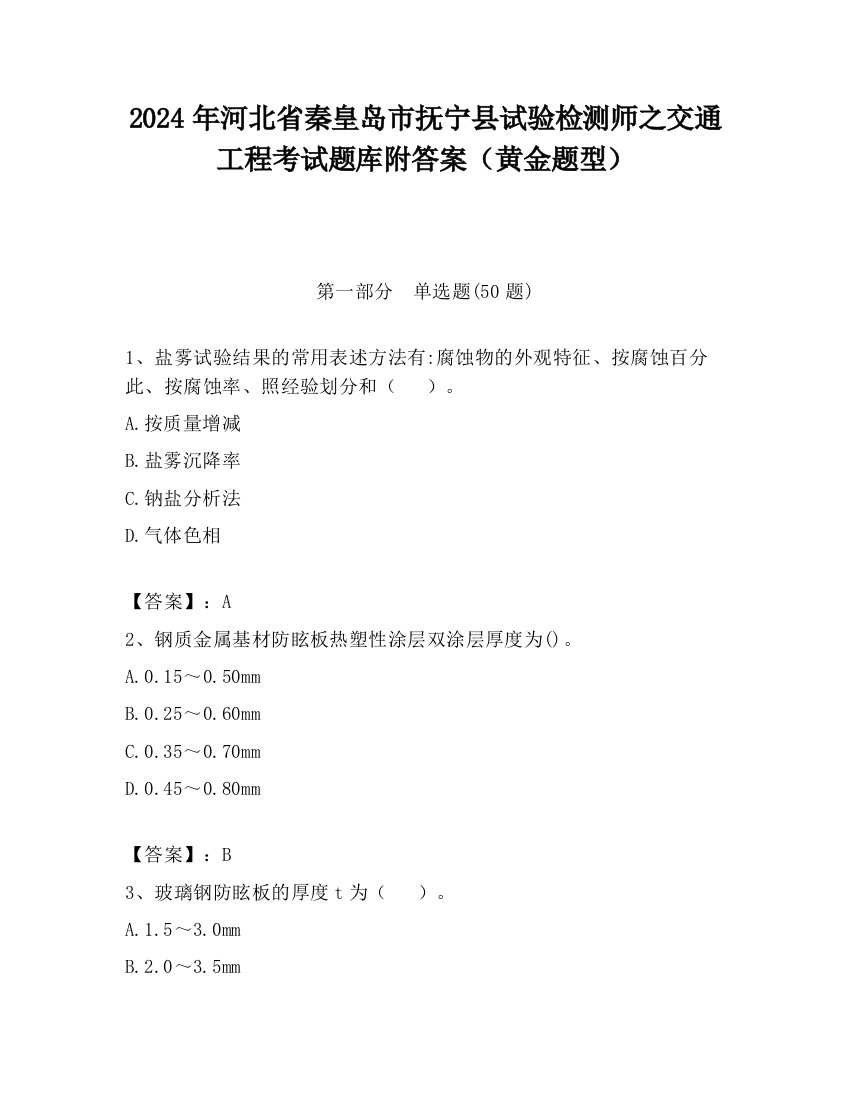 2024 年河北省秦皇岛市抚宁县试验检测师之交通工程考试题库附答案（黄金题型）

第一部分　单选题(50 题)

1、盐雾试验结果的常用表述方法有:腐蚀物的外观特征、按腐蚀百分此、按腐蚀率、照经验划分和（　　）。

A.按质量增减

B.盐雾沉降率

C.钠盐分析法

D.气体色相

【答案】：A

2、钢质金属基材防眩板热塑性涂层双涂层厚度为()。

A.0.15～0.50mm

B.0.25～0.60mm

C.0.35～0.70mm

D.0.45～0.80mm

【答案】：B

3、玻璃钢防眩板的厚度 t 为（　　）。

A.1.5～3.0mm

B.2.0～3.5mm